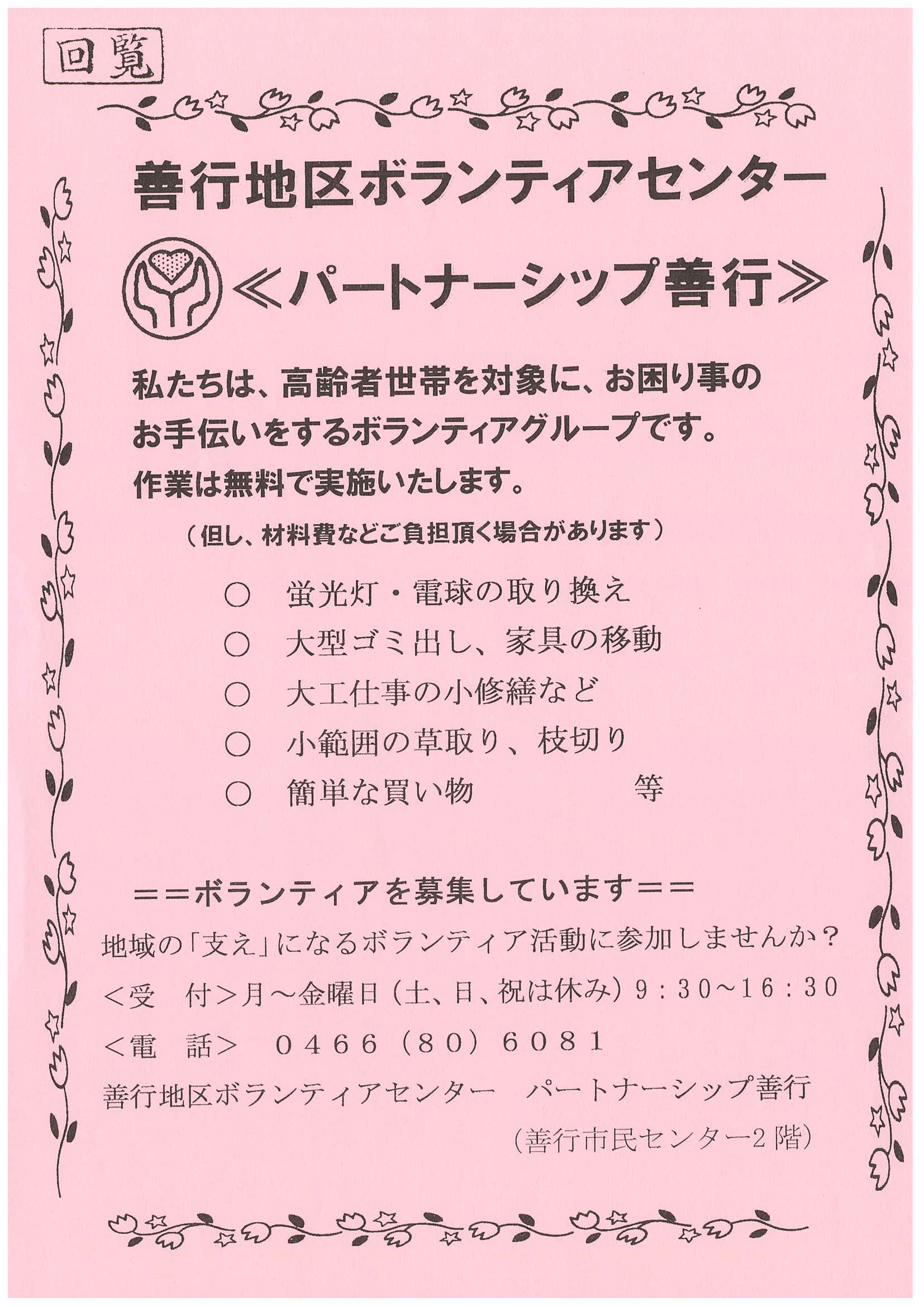 回覧

善行地区ボランティアセンター

≪パートナーシップ善行≫

私たちは、高齢者世帯を対象に、お困り事のお手伝いをするボランティアグループです。
作業は無料で実施いたします。

（但し、材料費などご負担頂く場合があります）

○　蛍光灯・電球の取り換え
○　大型ゴミ出し、家具の移動
○　大工仕事の小修繕など
○　小範囲の草取り、枝切り
○　簡単な買い物　　　　　等

＝＝ボランティアを募集しています＝＝

地域の「支え」になるボランティア活動に参加しませんか？

＜受　付＞月～金曜日（土、日、祝は休み）9：30～16：30

＜電　話＞　0466（80）6081

善行地区ボランティアセンター　パートナーシップ善行

（善行市民センター2階）